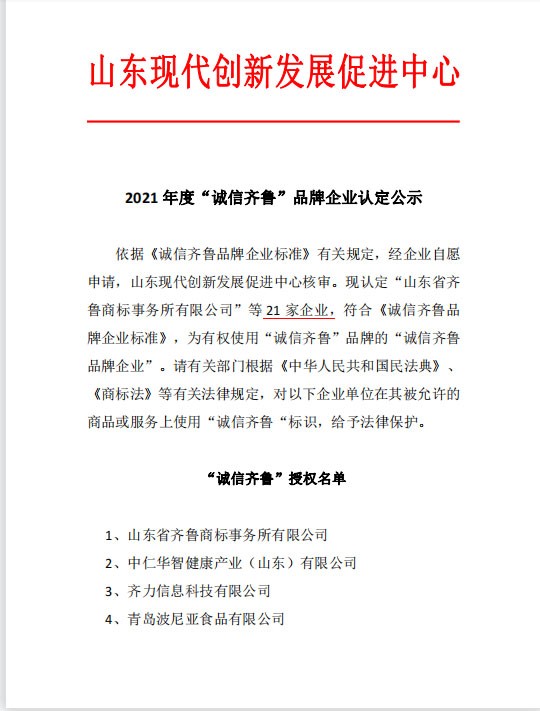 山东现代创新发展促进中心

2021 年度“诚信齐鲁”品牌企业认定公示

依据《诚信齐鲁品牌企业标准》有关规定，经企业自愿申请，山东现代创新发展促进中心核审。现认定“山东省齐鲁商标事务所有限公司”等 21 家企业，符合《诚信齐鲁品牌企业标准》，为有权使用“诚信齐鲁”品牌的“诚信齐鲁品牌企业”。请有关部门根据《中华人民共和国民法典》、《商标法》等有关法律规定，对以下企业单位在其被允许的商品或服务上使用“诚信齐鲁“标识，给予法律保护。

“诚信齐鲁”授权名单

1、山东省齐鲁商标事务所有限公司
2、中仁华智健康产业（山东）有限公司
3、齐力信息科技有限公司
4、青岛波尼亚食品有限公司